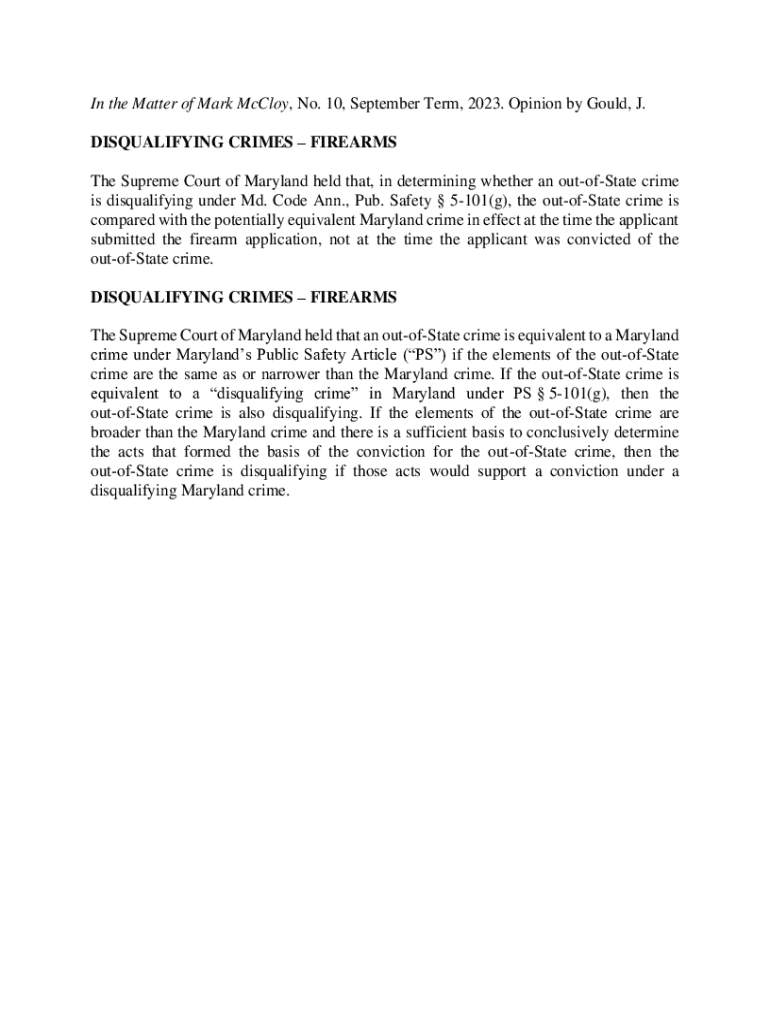 In the Matter of Mark McCloy, No. 10, September Term, 2023. Opinion by Gould, J.

DISQUALIFYING CRIMES – FIREARMS

The Supreme Court of Maryland held that, in determining whether an out-of-State crime is disqualifying under Md. Code Ann., Pub. Safety § 5-101(g), the out-of-State crime is compared with the potentially equivalent Maryland crime in effect at the time the applicant submitted the firearm application, not at the time the applicant was convicted of the out-of-State crime.

DISQUALIFYING CRIMES – FIREARMS

The Supreme Court of Maryland held that an out-of-State crime is equivalent to a Maryland crime under Maryland's Public Safety Article ("PS") if the elements of the out-of-State crime are the same as or narrower than the Maryland crime. If the out-of-State crime is equivalent to a "disqualifying crime" in Maryland under PS § 5-101(g), then the out-of-State crime is also disqualifying. If the elements of the out-of-State crime are broader than the Maryland crime and there is a sufficient basis to conclusively determine the acts that formed the basis of the conviction for the out-of-State crime, then the out-of-State crime is disqualifying if those acts would support a conviction under a disqualifying Maryland crime.